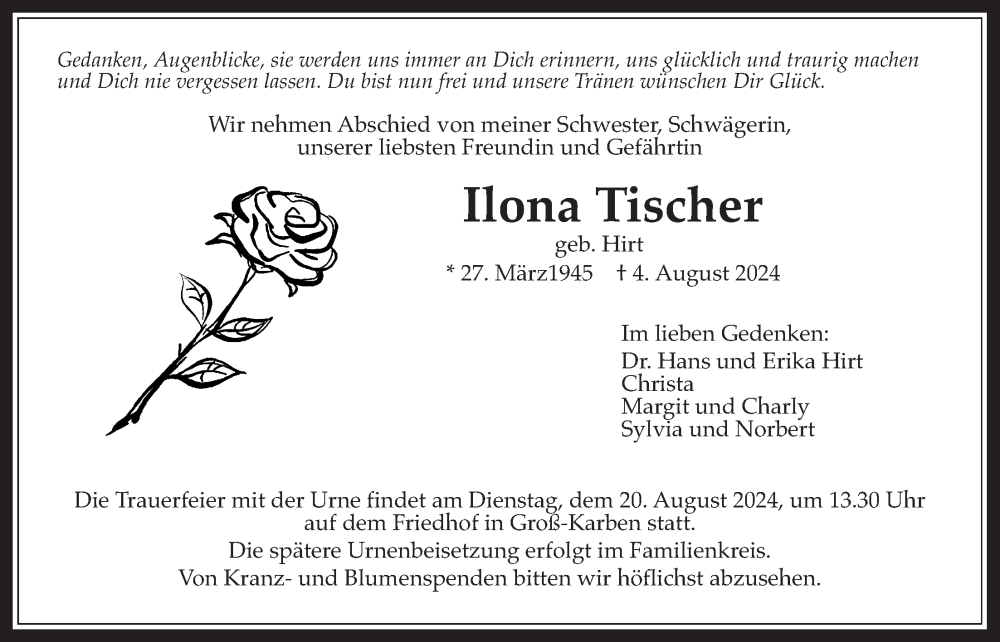 Gedanken, Augenblicke, sie werden uns immer an Dich erinnern, uns glücklich und traurig machen und Dich nie vergessen lassen. Du bist nun frei und unsere Tränen wünschen Dir Glück.

Wir nehmen Abschied von meiner Schwester, Schwägerin, unserer liebsten Freundin und Gefährtin

Ilona Tischer

geb. Hirt

* 27. März1945 † 4. August 2024

Im lieben Gedenken:
Dr. Hans und Erika Hirt
Christa
Margit und Charly
Sylvia und Norbert

Die Trauerfeier mit der Urne findet am Dienstag, dem 20. August 2024, um 13.30 Uhr auf dem Friedhof in Groß-Karben statt.
Die spätere Urnenbeisetzung erfolgt im Familienkreis.
Von Kranz- und Blumenspenden bitten wir höflichst abzusehen.